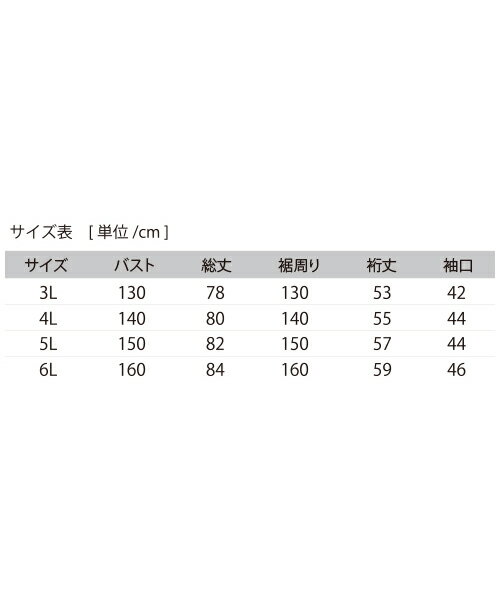 サイズ表　[ 単位 /cm ]

| サイズ | バスト | 総丈 | 裾周り | 裄丈 | 袖口 |
|---|---|---|---|---|---|
| 3L | 130 | 78 | 130 | 53 | 42 |
| 4L | 140 | 80 | 140 | 55 | 44 |
| 5L | 150 | 82 | 150 | 57 | 44 |
| 6L | 160 | 84 | 160 | 59 | 46 |